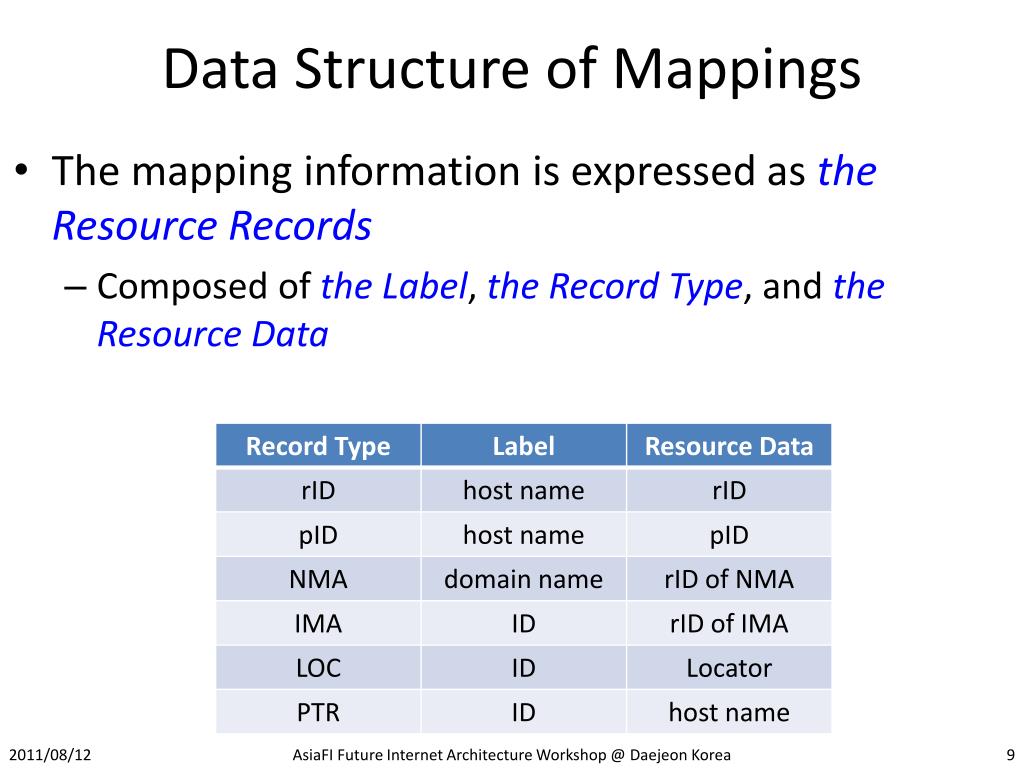 Data Structure of Mappings

• The mapping information is expressed as the Resource Records

– Composed of the Label, the Record Type, and the Resource Data

| Record Type | Label | Resource Data |
|---|---|---|
| rID | host name | rID |
| pID | host name | pID |
| NMA | domain name | rID of NMA |
| IMA | ID | rID of IMA |
| LOC | ID | Locator |
| PTR | ID | host name |

2011/08/12

AsiaFI Future Internet Architecture Workshop @ Daejeon Korea

9